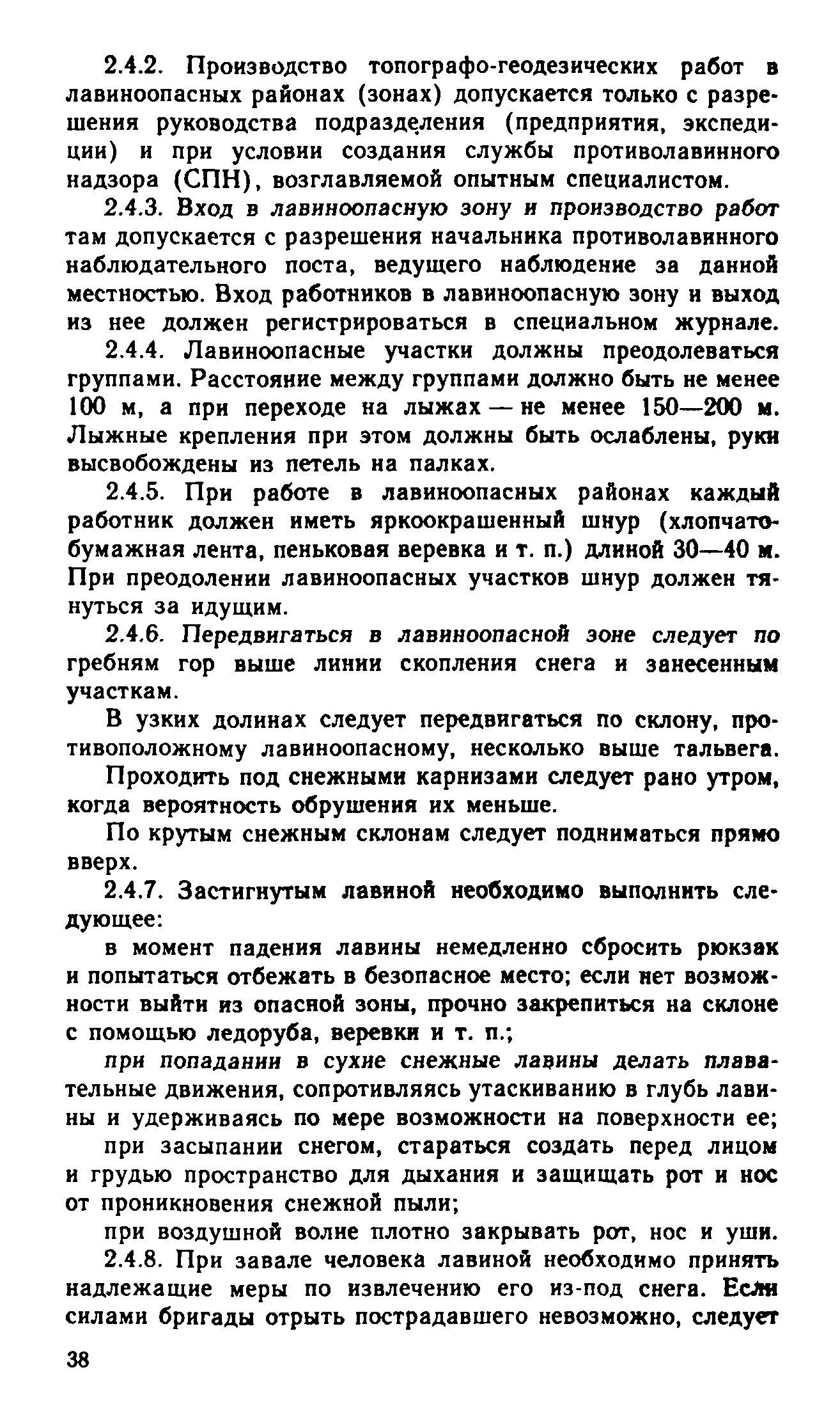 2.4.2. Производство топографо-геодезических работ в лавиноопасных районах (зонах) допускается только с разрешения руководства подразделения (предприятия, экспедиции) и при условии создания службы противолавинного надзора (СПН), возглавляемой опытным специалистом.

2.4.3. Вход в лавиноопасную зону и производство работ там допускается с разрешения начальника противолавинного наблюдательного поста, ведущего наблюдение за данной местностью. Вход работников в лавиноопасную зону и выход из нее должен регистрироваться в специальном журнале.

2.4.4. Лавиноопасные участки должны преодолеваться группами. Расстояние между группами должно быть не менее 100 м, а при переходе на лыжах — не менее 150—200 м. Лыжные крепления при этом должны быть ослаблены, руки высвобождены из петель на палках.

2.4.5. При работе в лавиноопасных районах каждый работник должен иметь яркоокрашенный шнур (хлопчатобумажная лента, пеньковая веревка и т. п.) длиной 30—40 м. При преодолении лавиноопасных участков шнур должен тянуться за идущим.

2.4.6. Передвигаться в лавиноопасной зоне следует по гребням гор выше линии скопления снега и занесенным участкам.

В узких долинах следует передвигаться по склону, противоположному лавиноопасному, несколько выше тальвега.

Проходить под снежными карнизами следует рано утром, когда вероятность обрушения их меньше.

По крутым снежным склонам следует подниматься прямо вверх.

2.4.7. Застигнутым лавиной необходимо выполнить следующее:

в момент падения лавины немедленно сбросить рюкзак и попытаться отбежать в безопасное место; если нет возможности выйти из опасной зоны, прочно закрепиться на склоне с помощью ледоруба, веревки и т. п.;

при попадании в сухие снежные лавины делать плавательные движения, сопротивляясь утаскиванию в глубь лавины и удерживаясь по мере возможности на поверхности ее;

при засыпании снегом, стараться создать перед лицом и грудью пространство для дыхания и защищать рот и нос от проникновения снежной пыли;

при воздушной волне плотно закрывать рот, нос и уши.

2.4.8. При завале человека лавиной необходимо принять надлежащие меры по извлечению его из-под снега. Если силами бригады отрыть пострадавшего невозможно, следует

38